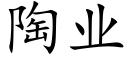 陶业